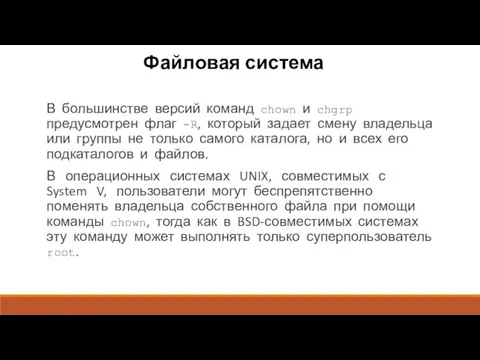 Файловая система

В большинстве версий команд chown и chgrp предусмотрен флаг -R, который задает смену владельца или группы не только самого каталога, но и всех его подкаталогов и файлов.

В операционных системах UNIX, совместимых с System V, пользователи могут беспрепятственно поменять владельца собственного файла при помощи команды chown, тогда как в BSD-совместимых системах эту команду может выполнять только суперпользователь root.